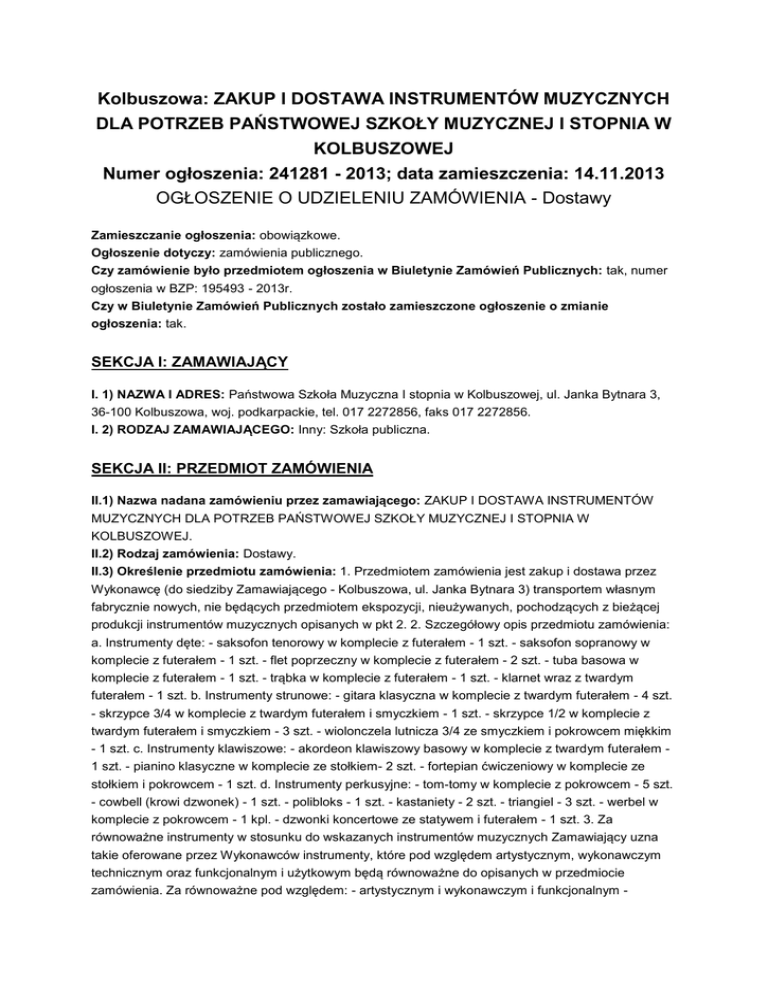 Kolbuszowa: ZAKUP I DOSTAWA INSTRUMENTÓW MUZYCZNYCH DLA POTRZEB PAŃSTWOWEJ SZKOŁY MUZYCZNEJ I STOPNIA W KOLBUSZOWEJ
Numer ogłoszenia: 241281 - 2013; data zamieszczenia: 14.11.2013
OGŁOSZENIE O UDZIELENIU ZAMÓWIENIA - Dostawy

Zamieszczanie ogłoszenia: obowiązkowe.
Ogłoszenie dotyczy: zamówienia publicznego.
Czy zamówienie było przedmiotem ogłoszenia w Biuletynie Zamówień Publicznych: tak, numer ogłoszenia w BZP: 195493 - 2013r.
Czy w Biuletynie Zamówień Publicznych zostało zamieszczone ogłoszenie o zmianie ogłoszenia: tak.

SEKCJA I: ZAMAWIAJĄCY

I. 1) NAZWA I ADRES: Państwowa Szkoła Muzyczna I stopnia w Kolbuszowej, ul. Janka Bytnara 3, 36-100 Kolbuszowa, woj. podkarpackie, tel. 017 2272856, faks 017 2272856.
I. 2) RODZAJ ZAMAWIAJĄCEGO: Inny: Szkoła publiczna.

SEKCJA II: PRZEDMIOT ZAMÓWIENIA

II.1) Nazwa nadana zamówieniu przez zamawiającego: ZAKUP I DOSTAWA INSTRUMENTÓW MUZYCZNYCH DLA POTRZEB PAŃSTWOWEJ SZKOŁY MUZYCZNEJ I STOPNIA W KOLBUSZOWEJ.
II.2) Rodzaj zamówienia: Dostawy.
II.3) Określenie przedmiotu zamówienia: 1. Przedmiotem zamówienia jest zakup i dostawa przez Wykonawcę (do siedziby Zamawiającego - Kolbuszowa, ul. Janka Bytnara 3) transportem własnym fabrycznie nowych, nie będących przedmiotem ekspozycji, nieużywanych, pochodzących z bieżącej produkcji instrumentów muzycznych opisanych w pkt 2. 2. Szczegółowy opis przedmiotu zamówienia: a. Instrumenty dęte: - saksofon tenorowy w komplecie z futerałem - 1 szt. - saksofon sopranowy w komplecie z futerałem - 1 szt. - flet poprzeczny w komplecie z futerałem - 2 szt. - tuba basowa w komplecie z futerałem - 1 szt. - trąbka w komplecie z futerałem - 1 szt. - klarnet wraz z twardym futerałem - 1 szt. b. Instrumenty strunowe: - gitara klasyczna w komplecie z twardym futerałem - 4 szt. - skrzypce 3/4 w komplecie z twardym futerałem i smyczkiem - 1 szt. - skrzypce 1/2 w komplecie z twardym futerałem i smyczkiem - 3 szt. - wiolonczela lutnicza 3/4 ze smyczkiem i pokrowcem miękkim - 1 szt. c. Instrumenty klawiszowe: - akordeon klawiszowy basowy w komplecie z twardym futerałem - 1 szt. - pianino klasyczne w komplecie ze stołkiem- 2 szt. - fortepian ćwiczeniowy w komplecie ze stołkiem i pokrowcem - 1 szt. d. Instrumenty perkusyjne: - tom-tomy w komplecie z pokrowcem - 5 szt. - cowbell (krowi dzwonek) - 1 szt. - polibloks - 1 szt. - kastaniety - 2 szt. - triangiel - 3 szt. - werbel w komplecie z pokrowcem - 1 kpl. - dzwonki koncertowe ze statywem i futerałem - 1 szt. 3. Za równoważne instrumenty w stosunku do wskazanych instrumentów muzycznych Zamawiający uzna takie oferowane przez Wykonawców instrumenty, które pod względem artystycznym, wykonawczym technicznym oraz funkcjonalnym i użytkowym będą równoważne do opisanych w przedmiocie zamówienia. Za równoważne pod względem: - artystycznym i wykonawczym i funkcjonalnym -